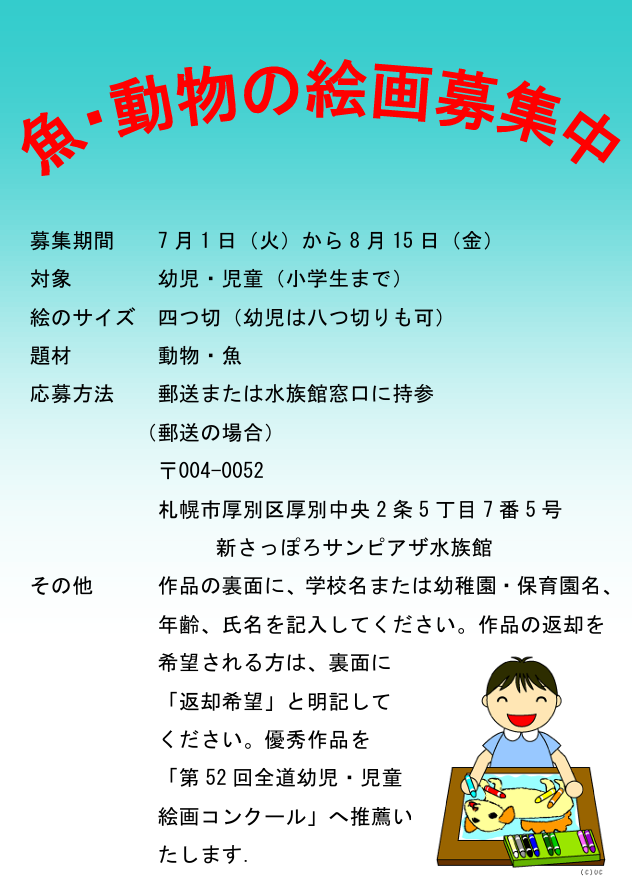 魚・動物の絵画募集中

募集期間　7月1日（火）から8月15日（金）
対象　幼児・児童（小学生まで）
絵のサイズ　四つ切（幼児は八つ切りも可）
題材　動物・魚
応募方法　郵送または水族館窓口に持参
（郵送の場合）
〒004-0052
札幌市厚別区厚別中央2条5丁目7番5号
新さっぽろサンピアザ水族館
その他　作品の裏面に、学校名または幼稚園・保育園名、年齢、氏名を記入してください。作品の返却を希望される方は、裏面に「返却希望」と明記してください。優秀作品を「第52回全道幼児・児童絵画コンクール」へ推薦いたします.

(C)OC